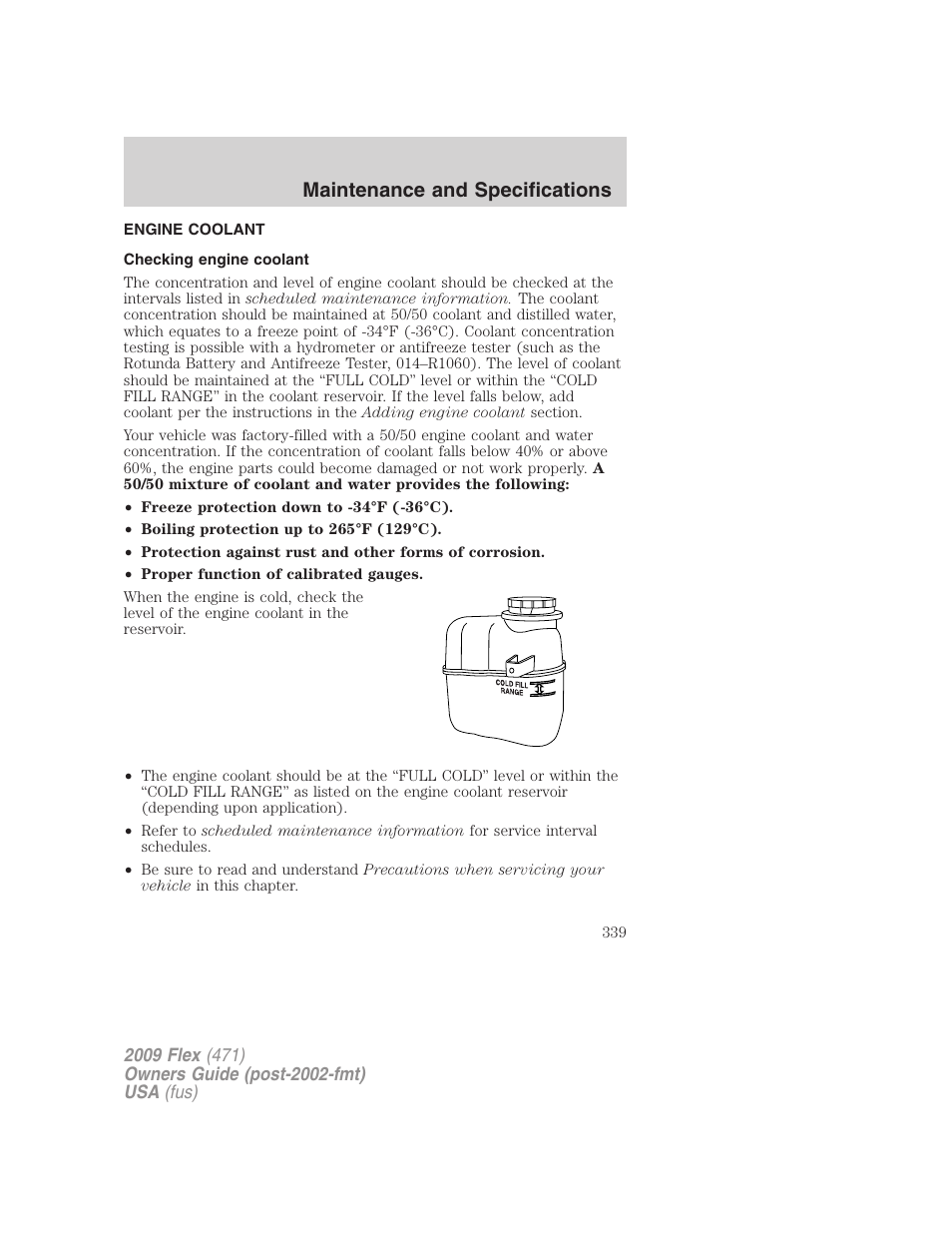 Maintenance and Specifications

ENGINE COOLANT

Checking engine coolant

The concentration and level of engine coolant should be checked at the intervals listed in scheduled maintenance information. The coolant concentration should be maintained at 50/50 coolant and distilled water, which equates to a freeze point of -34°F (-36°C). Coolant concentration testing is possible with a hydrometer or antifreeze tester (such as the Rotunda Battery and Antifreeze Tester, 014–R1060). The level of coolant should be maintained at the “FULL COLD” level or within the “COLD FILL RANGE” in the coolant reservoir. If the level falls below, add coolant per the instructions in the Adding engine coolant section.

Your vehicle was factory-filled with a 50/50 engine coolant and water concentration. If the concentration of coolant falls below 40% or above 60%, the engine parts could become damaged or not work properly. A 50/50 mixture of coolant and water provides the following:

• Freeze protection down to -34°F (-36°C).
• Boiling protection up to 265°F (129°C).
• Protection against rust and other forms of corrosion.
• Proper function of calibrated gauges.

When the engine is cold, check the level of the engine coolant in the reservoir.

COLD FILL RANGE

• The engine coolant should be at the “FULL COLD” level or within the “COLD FILL RANGE” as listed on the engine coolant reservoir (depending upon application).
• Refer to scheduled maintenance information for service interval schedules.
• Be sure to read and understand Precautions when servicing your vehicle in this chapter.

339

2009 Flex (471)
Owners Guide (post-2002-fmt)
USA (fus)